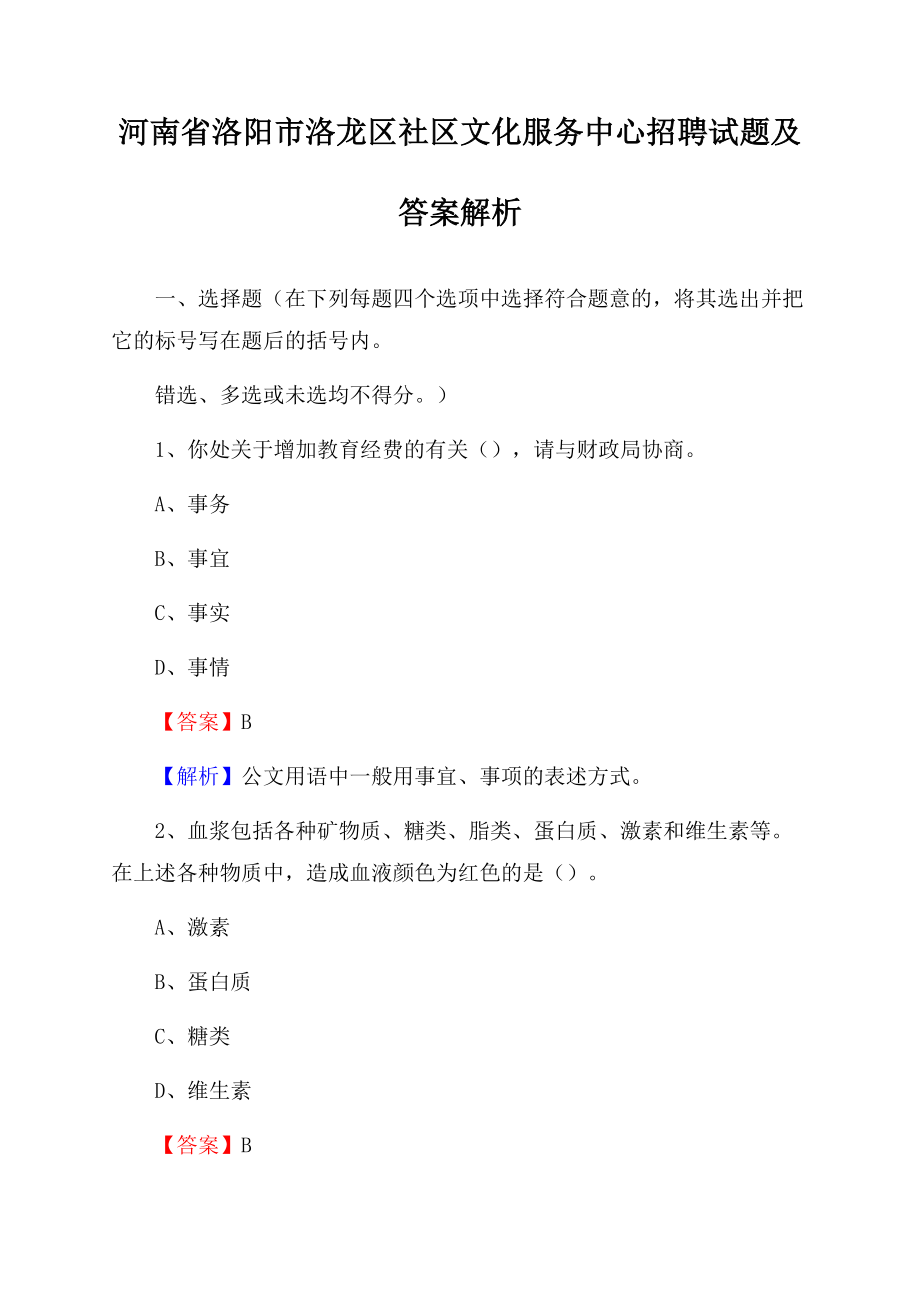 河南省洛阳市洛龙区社区文化服务中心招聘试题及答案解析

一、选择题（在下列每题四个选项中选择符合题意的，将其选出并把它的标号写在题后的括号内。

错选、多选或未选均不得分。）

1、你处关于增加教育经费的有关（），请与财政局协商。

A、事务

B、事宜

C、事实

D、事情

【答案】B

【解析】公文用语中一般用事宜、事项的表述方式。

2、血浆包括各种矿物质、糖类、脂类、蛋白质、激素和维生素等。在上述各种物质中，造成血液颜色为红色的是（）。

A、激素

B、蛋白质

C、糖类

D、维生素

【答案】B